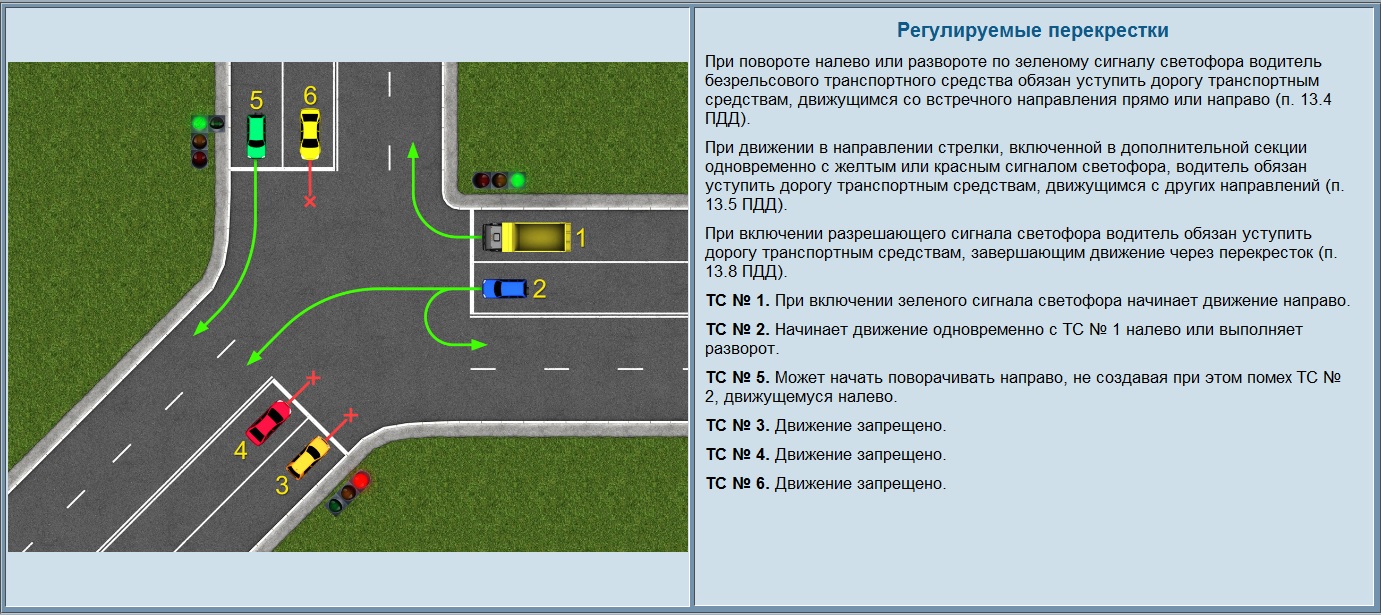 5
6
1
2
4
3

Регулируемые перекрестки

При повороте налево или развороте по зеленому сигналу светофора водитель безрельсового транспортного средства обязан уступить дорогу транспортным средствам, движущимся со встречного направления прямо или направо (п. 13.4 ПДД).

При движении в направлении стрелки, включенной в дополнительной секции одновременно с желтым или красным сигналом светофора, водитель обязан уступить дорогу транспортным средствам, движущимся с других направлений (п. 13.5 ПДД).

При включении разрешающего сигнала светофора водитель обязан уступить дорогу транспортным средствам, завершающим движение через перекресток (п. 13.8 ПДД).

ТС № 1. При включении зеленого сигнала светофора начинает движение направо.

ТС № 2. Начинает движение одновременно с ТС № 1 налево или выполняет разворот.

ТС № 5. Может начать поворачивать направо, не создавая при этом помех ТС № 2, движущемуся налево.

ТС № 3. Движение запрещено.

ТС № 4. Движение запрещено.

ТС № 6. Движение запрещено.